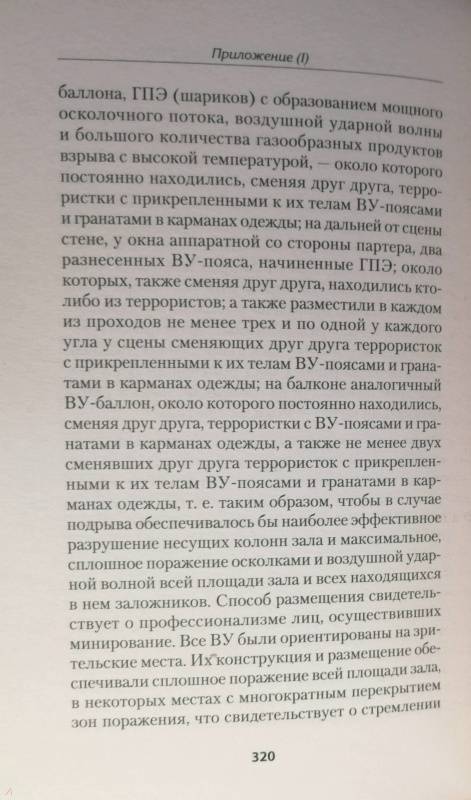 Приложение (I)

баллона, ГПЭ (шариков) с образованием мощного осколочного потока, воздушной ударной волны и большого количества газообразных продуктов взрыва с высокой температурой, — около которого постоянно находились, сменяя друг друга, террористки с прикрепленными к их телам ВУ-поясами и гранатами в карманах одежды; на дальней от сцены стене, у окна аппаратной со стороны партера, два разнесенных ВУ-пояса, начиненные ГПЭ; около которых, также сменяя друг друга, находились кто-либо из террористов; а также разместили в каждом из проходов не менее трех и по одной у каждого угла у сцены сменяющих друг друга террористок с прикрепленными к их телам ВУ-поясами и гранатами в карманах одежды; на балконе аналогичный ВУ-баллон, около которого постоянно находились, сменяя друг друга, террористки с ВУ-поясами и гранатами в карманах одежды, а также не менее двух сменявших друг друга террористок с прикрепленными к их телам ВУ-поясами и гранатами в карманах одежды, т. е. таким образом, чтобы в случае подрыва обеспечивалось бы наиболее эффективное разрушение несущих колонн зала и максимальное, сплошное поражение осколками и воздушной ударной волной всей площади зала и всех находящихся в нем заложников. Способ размещения свидетельствует о профессионализме лиц, осуществивших минирование. Все ВУ были ориентированы на зрительские места. Их конструкция и размещение обеспечивали сплошное поражение всей площади зала, в некоторых местах с многократным перекрытием зон поражения, что свидетельствует о стремлении

320